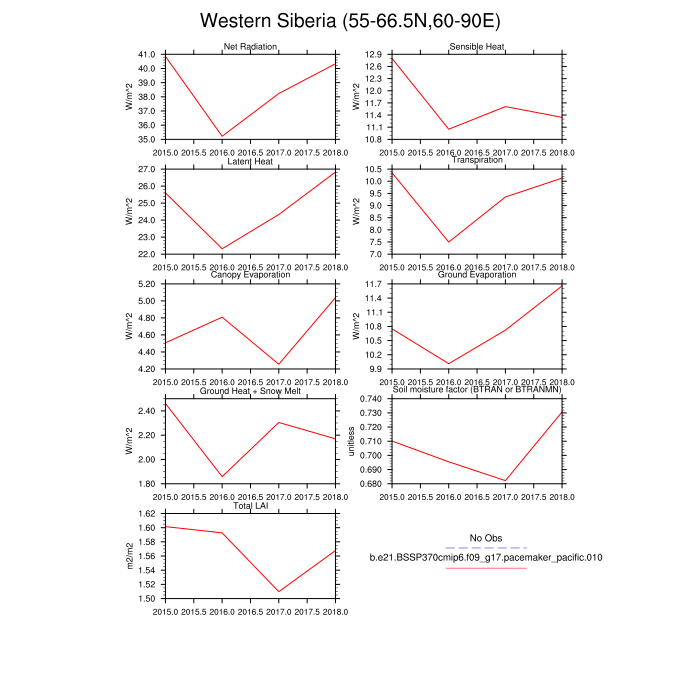 Western Siberia (55-66.5N,60-90E)

Net Radiation
W/m^2
41.0 40.0 39.0 38.0 37.0 36.0 35.0
2015.0 2015.5 2016.0 2016.5 2017.0 2017.5 2018.0

Sensible Heat
W/m^2
12.9 12.6 12.3 12.0 11.7 11.4 11.1 10.8
2015.0 2015.5 2016.0 2016.5 2017.0 2017.5 2018.0

Latent Heat
W/m^2
27.0 26.0 25.0 24.0 23.0 22.0
2015.0 2015.5 2016.0 2016.5 2017.0 2017.5 2018.0

Transpiration
W/m^2
10.5 10.0 9.5 9.0 8.5 8.0 7.5 7.0
2015.0 2015.5 2016.0 2016.5 2017.0 2017.5 2018.0

Canopy Evaporation
W/m^2
5.20 5.00 4.80 4.60 4.40 4.20
2015.0 2015.5 2016.0 2016.5 2017.0 2017.5 2018.0

Ground Evaporation
W/m^2
11.7 11.4 11.1 10.8 10.5 10.2 9.9
2015.0 2015.5 2016.0 2016.5 2017.0 2017.5 2018.0

Ground Heat + Snow Melt
W/m^2
2.40 2.20 2.00 1.80
2015.0 2015.5 2016.0 2016.5 2017.0 2017.5 2018.0

Soil moisture factor (BTRAN or BTRANMN)
unitless
0.740 0.730 0.720 0.710 0.700 0.690 0.680
2015.0 2015.5 2016.0 2016.5 2017.0 2017.5 2018.0

Total LAI
m2/m2
1.62 1.60 1.58 1.56 1.54 1.52 1.50
2015.0 2015.5 2016.0 2016.5 2017.0 2017.5 2018.0

No Obs
b.e21.BSSP370cmip6.f09_g17.pacemaker_pacific.010